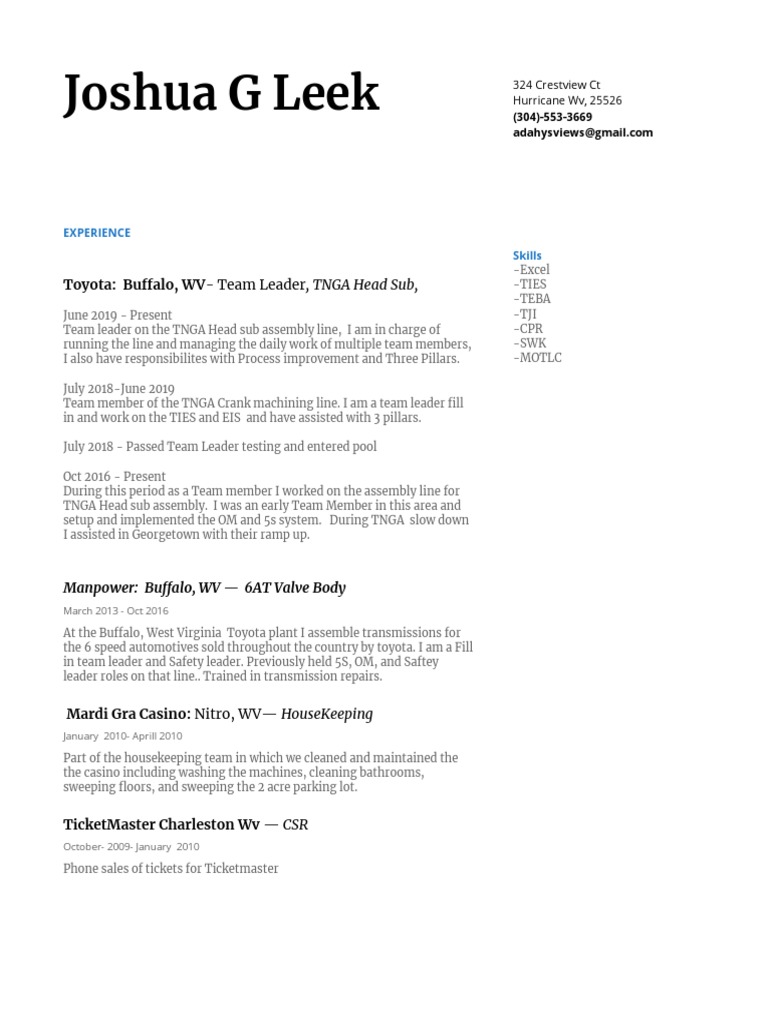 Joshua G Leek

324 Crestview Ct
Hurricane Wv, 25526
(304)-553-3669
adahysviews@gmail.com

EXPERIENCE

Toyota: Buffalo, WV- Team Leader, TNGA Head Sub,

June 2019 - Present
Team leader on the TNGA Head sub assembly line, I am in charge of running the line and managing the daily work of multiple team members, I also have responsibilites with Process improvement and Three Pillars.

July 2018-June 2019
Team member of the TNGA Crank machining line. I am a team leader fill in and work on the TIES and EIS and have assisted with 3 pillars.

July 2018 - Passed Team Leader testing and entered pool

Oct 2016 - Present
During this period as a Team member I worked on the assembly line for TNGA Head sub assembly. I was an early Team Member in this area and setup and implemented the OM and 5s system. During TNGA slow down I assisted in Georgetown with their ramp up.

Manpower: Buffalo, WV — 6AT Valve Body

March 2013 - Oct 2016

At the Buffalo, West Virginia Toyota plant I assemble transmissions for the 6 speed automotives sold throughout the country by toyota. I am a Fill in team leader and Safety leader. Previously held 5S, OM, and Saftey leader roles on that line.. Trained in transmission repairs.

Mardi Gra Casino: Nitro, WV— HouseKeeping

January 2010- Aprill 2010

Part of the housekeeping team in which we cleaned and maintained the the casino including washing the machines, cleaning bathrooms, sweeping floors, and sweeping the 2 acre parking lot.

TicketMaster Charleston Wv — CSR

October- 2009- January 2010

Phone sales of tickets for Ticketmaster

Skills
-Excel
-TIES
-TEBA
-TJI
-CPR
-SWK
-MOTLC